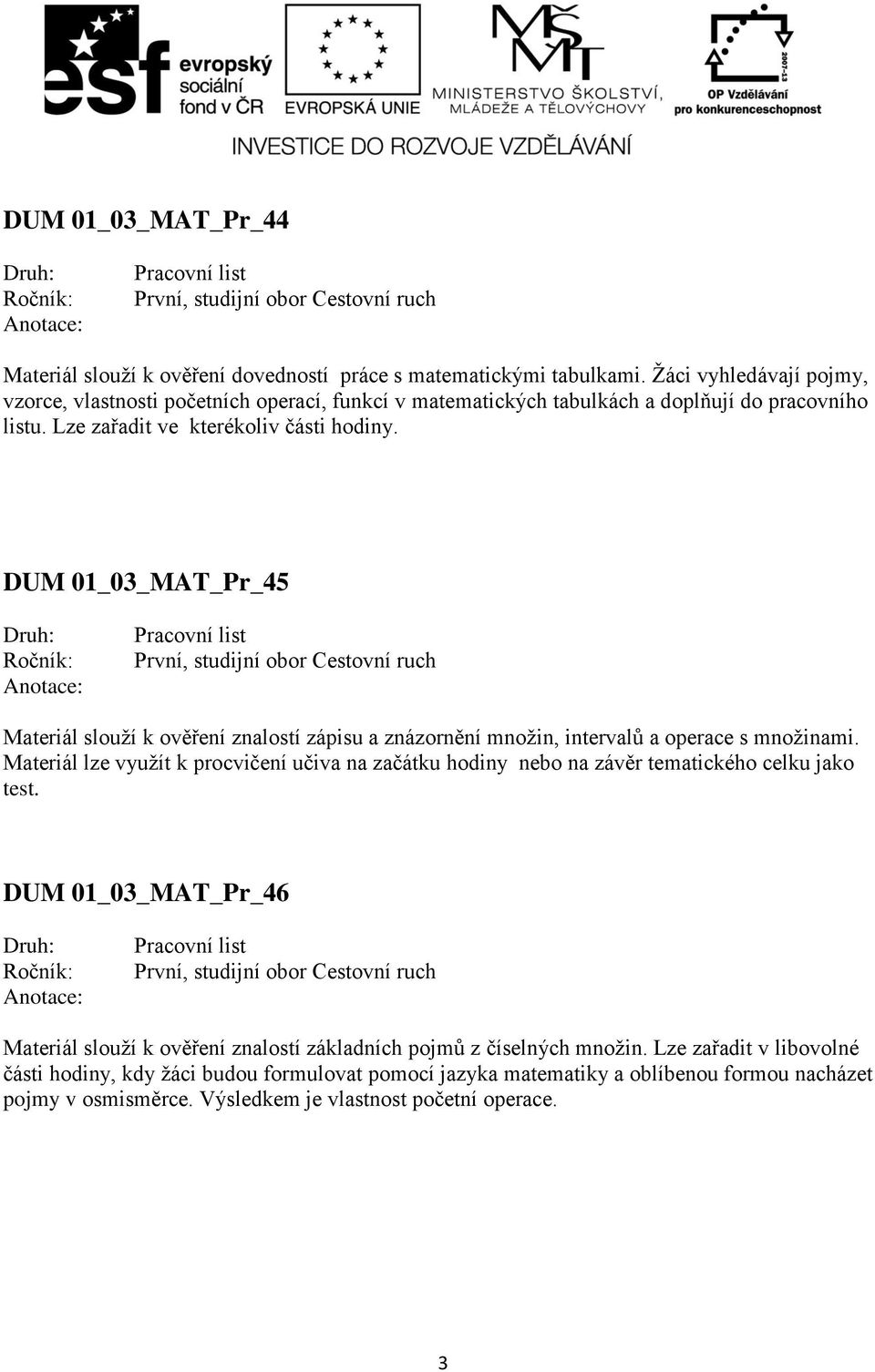 esf evropský sociální fond v ČR

EVROPSKÁ UNIE

MŠMT
MINISTERSTVO ŠKOLSTVÍ, MLÁDEŽE A TĚLOVÝCHOVY

2007-13
OP Vzdělávání pro konkurenceschopnost

INVESTICE DO ROZVOJE VZDĚLÁVÁNÍ

DUM 01_03_MAT_Pr_44

Druh: Pracovní list
Ročník: První, studijní obor Cestovní ruch
Anotace:

Materiál slouží k ověření dovedností práce s matematickými tabulkami. Žáci vyhledávají pojmy, vzorce, vlastnosti početních operací, funkcí v matematických tabulkách a doplňují do pracovního listu. Lze zařadit ve kterékoliv části hodiny.

DUM 01_03_MAT_Pr_45

Druh: Pracovní list
Ročník: První, studijní obor Cestovní ruch
Anotace:

Materiál slouží k ověření znalostí zápisu a znázornění množin, intervalů a operace s množinami. Materiál lze využít k procvičení učiva na začátku hodiny nebo na závěr tematického celku jako test.

DUM 01_03_MAT_Pr_46

Druh: Pracovní list
Ročník: První, studijní obor Cestovní ruch
Anotace:

Materiál slouží k ověření znalostí základních pojmů z číselných množin. Lze zařadit v libovolné části hodiny, kdy žáci budou formulovat pomocí jazyka matematiky a oblíbenou formou nacházet pojmy v osmisměrce. Výsledkem je vlastnost početní operace.

3